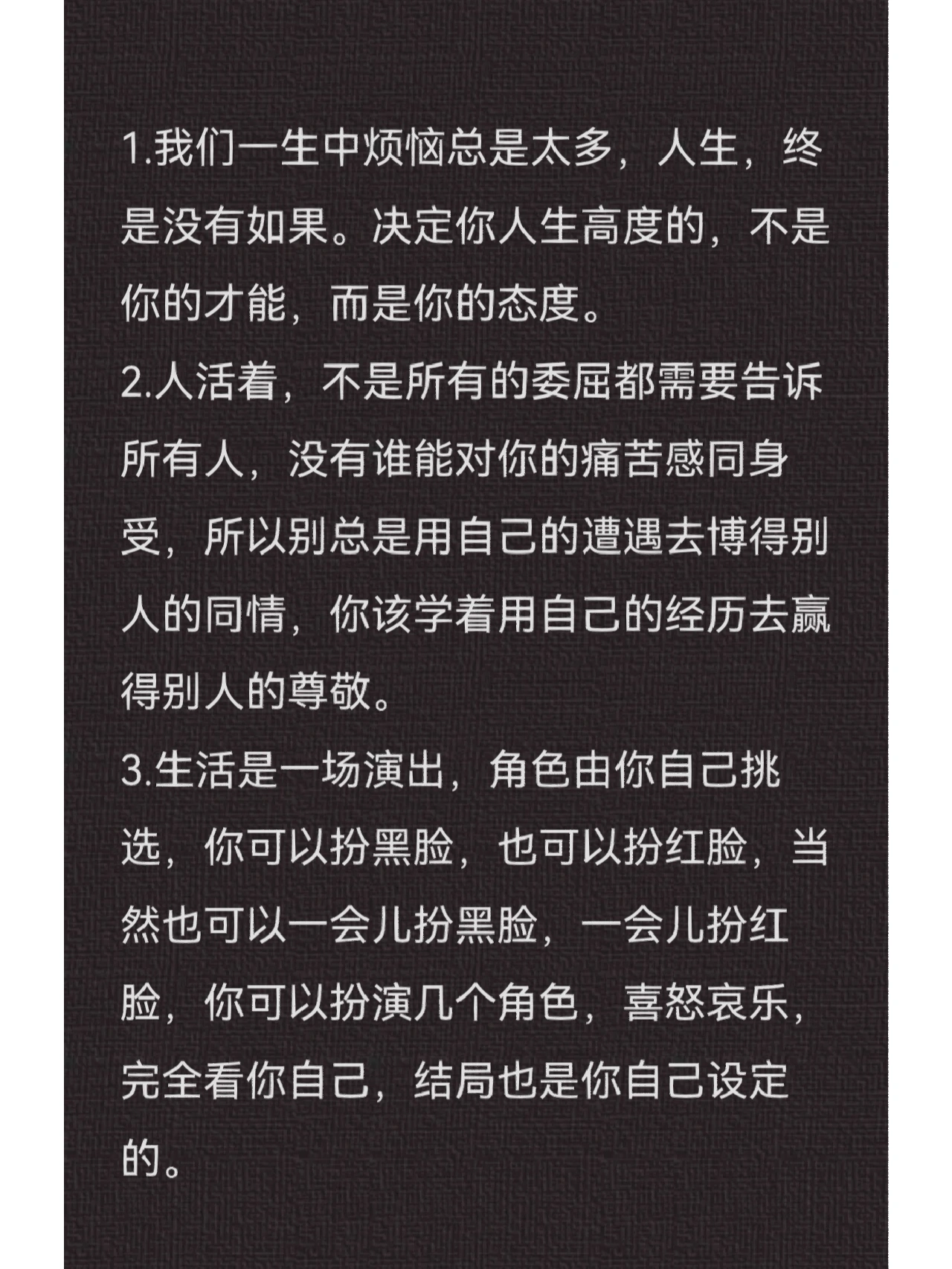 1.我们一生中烦恼总是太多，人生，终是没有如果。决定你人生高度的，不是你的才能，而是你的态度。
2.人活着，不是所有的委屈都需要告诉所有人，没有谁能对你的痛苦感同身受，所以别总是用自己的遭遇去博得别人的同情，你该学着用自己的经历去赢得别人的尊敬。
3.生活是一场演出，角色由你自己挑选，你可以扮黑脸，也可以扮红脸，当然也可以一会儿扮黑脸，一会儿扮红脸，你可以扮演几个角色，喜怒哀乐，完全看你自己，结局也是你自己设定的。